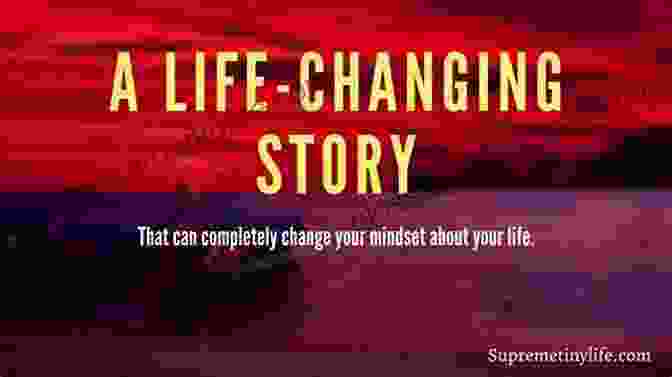 A LIFE-CHANGING STORY

That can completely change your mindset about your life.

Supremetinylife.com